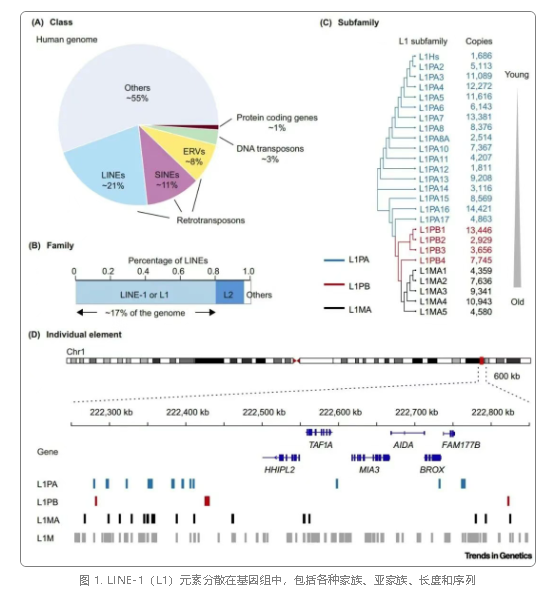 (A) Class

Human genome

Others ~55%

Protein coding genes ~1%

DNA transposons ~3%

ERVs ~8%

SINEs ~11%

LINEs ~21%

Retrotransposons

(B) Family

Percentage of LINEs

0 0.2 0.4 0.6 0.8 1.0

LINE-1 or L1 L2 Others

~17% of the genome

(C) Subfamily

| L1 subfamily | Copies |
|---|---|
| L1Hs | 1,686 |
| L1PA2 | 5,113 |
| L1PA3 | 11,089 |
| L1PA4 | 12,272 |
| L1PA5 | 11,616 |
| L1PA6 | 6,143 |
| L1PA7 | 13,381 |
| L1PA8 | 8,376 |
| L1PA8A | 2,514 |
| L1PA10 | 7,367 |
| L1PA11 | 4,207 |
| L1PA12 | 1,811 |
| L1PA13 | 9,208 |
| L1PA14 | 3,116 |
| L1PA15 | 8,569 |
| L1PA16 | 14,421 |
| L1PA17 | 4,863 |
| L1PB1 | 13,446 |
| L1PB2 | 2,929 |
| L1PB3 | 3,656 |
| L1PB4 | 7,745 |
| L1MA1 | 4,359 |
| L1MA2 | 7,636 |
| L1MA3 | 9,341 |
| L1MA4 | 10,943 |
| L1MA5 | 4,580 |

Young

Old

L1PA

L1PB

L1MA

(D) Individual element

Chr1

600 kb

222,300 kb 222,400 kb 222,500 kb 222,600 kb 222,700 kb 222,800 kb

Gene

TAF1A AIDA FAM177B

HHIPL2 MIA3 BROX

L1PA

L1PB

L1MA

L1M

Trends in Genetics

图 1. LINE-1（L1）元素分散在基因组中，包括各种家族、亚家族、长度和序列